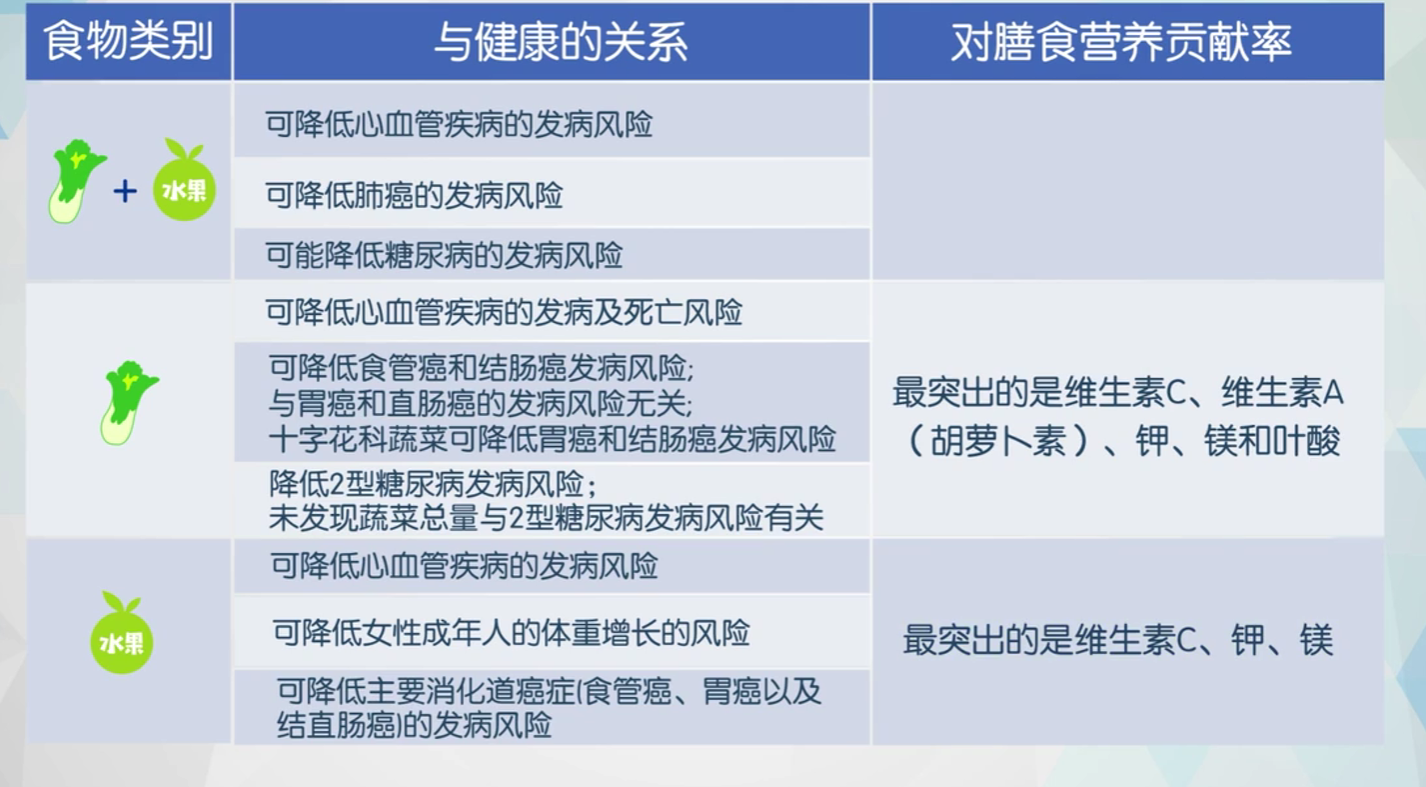 | 食物类别 | 与健康的关系 | 对膳食营养贡献率 |
|---|---|---|
| + 水果 | 可降低心血管疾病的发病风险 | |
| | 可降低肺癌的发病风险 | |
| | 可能降低糖尿病的发病风险 | |
| | 可降低心血管疾病的发病及死亡风险 | 最突出的是维生素C、维生素A（胡萝卜素）、钾、镁和叶酸 |
| | 可降低食管癌和结肠癌发病风险; 与胃癌和直肠癌的发病风险无关; 十字花科蔬菜可降低胃癌和结肠癌发病风险 | |
| | 降低2型糖尿病发病风险; 未发现蔬菜总量与2型糖尿病发病风险有关 | |
| 水果 | 可降低心血管疾病的发病风险 | 最突出的是维生素C、钾、镁 |
| | 可降低女性成年人的体重增长的风险 | |
| | 可降低主要消化道癌症(食管癌、胃癌以及结直肠癌)的发病风险 | |